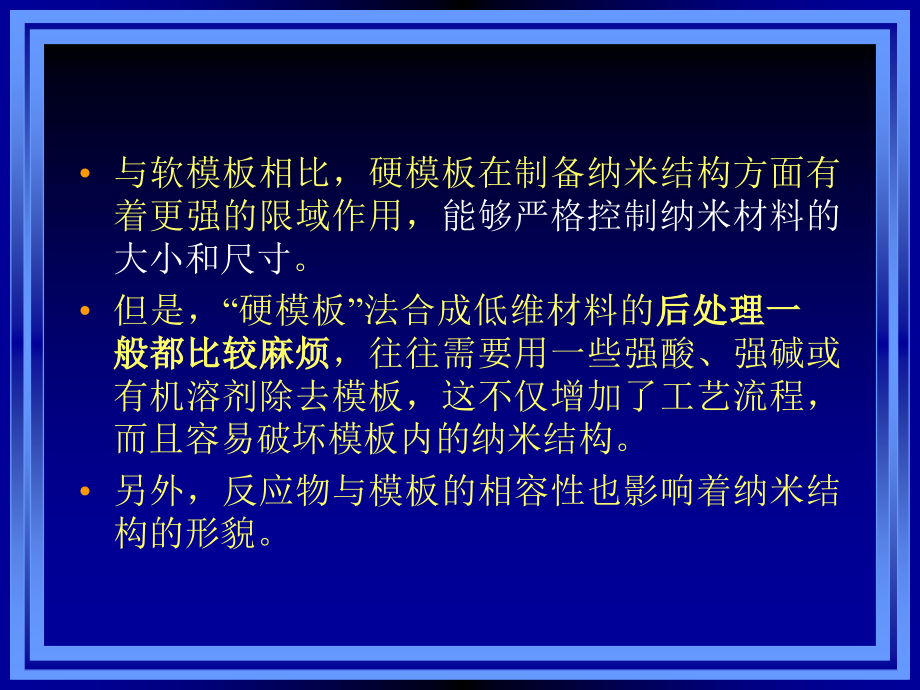 • 与软模板相比，硬模板在制备纳米结构方面有着更强的限域作用，能够严格控制纳米材料的大小和尺寸。

• 但是，“硬模板”法合成低维材料的后处理一般都比较麻烦，往往需要用一些强酸、强碱或有机溶剂除去模板，这不仅增加了工艺流程，而且容易破坏模板内的纳米结构。

• 另外，反应物与模板的相容性也影响着纳米结构的形貌。